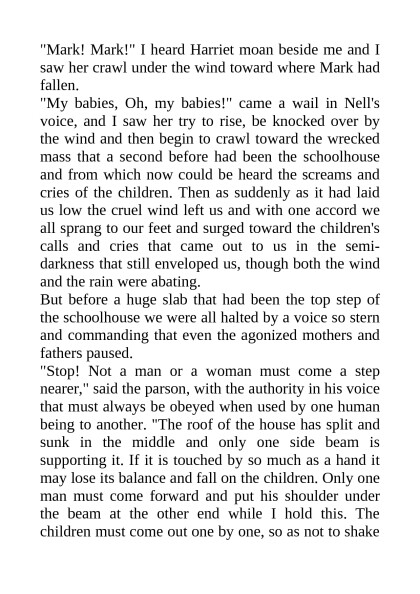 "Mark! Mark!" I heard Harriet moan beside me and I saw her crawl under the wind toward where Mark had fallen.

"My babies, Oh, my babies!" came a wail in Nell's voice, and I saw her try to rise, be knocked over by the wind and then begin to crawl toward the wrecked mass that a second before had been the schoolhouse and from which now could be heard the screams and cries of the children. Then as suddenly as it had laid us low the cruel wind left us and with one accord we all sprang to our feet and surged toward the children's calls and cries that came out to us in the semi-darkness that still enveloped us, though both the wind and the rain were abating.

But before a huge slab that had been the top step of the schoolhouse we were all halted by a voice so stern and commanding that even the agonized mothers and fathers paused.

"Stop! Not a man or a woman must come a step nearer," said the parson, with the authority in his voice that must always be obeyed when used by one human being to another. "The roof of the house has split and sunk in the middle and only one side beam is supporting it. If it is touched by so much as a hand it may lose its balance and fall on the children. Only one man must come forward and put his shoulder under the beam at the other end while I hold this. The children must come out one by one, so as not to shake